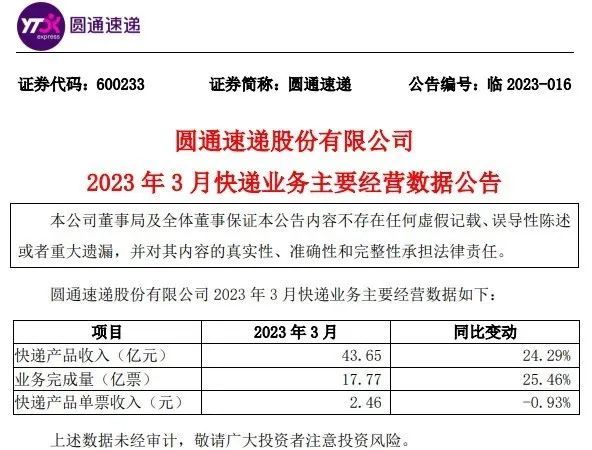 YTO express 圆通速递

证券代码：600233 证券简称：圆通速递 公告编号：临2023-016

圆通速递股份有限公司

2023年3月快递业务主要经营数据公告

本公司董事局及全体董事保证本公告内容不存在任何虚假记载、误导性陈述或者重大遗漏，并对其内容的真实性、准确性和完整性承担法律责任。

圆通速递股份有限公司2023年3月快递业务主要经营数据如下：

| 项目 | 2023年3月 | 同比变动 |
|---|---|---|
| 快递产品收入（亿元） | 43.65 | 24.29% |
| 业务完成量（亿票） | 17.77 | 25.46% |
| 快递产品单票收入（元） | 2.46 | -0.93% |

上述数据未经审计，敬请广大投资者注意投资风险。